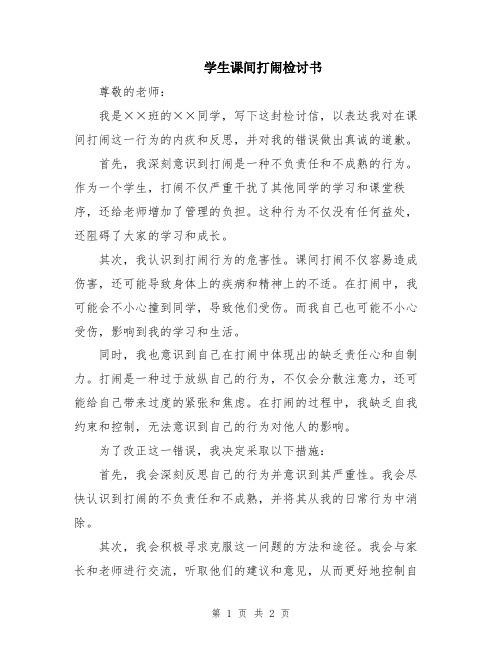 学生课间打闹检讨书

尊敬的老师：

我是××班的××同学，写下这封检讨信，以表达我对在课间打闹这一行为的内疚和反思，并对我的错误做出真诚的道歉。

首先，我深刻意识到打闹是一种不负责任和不成熟的行为。作为一个学生，打闹不仅严重干扰了其他同学的学习和课堂秩序，还给老师增加了管理的负担。这种行为不仅没有任何益处，还阻碍了大家的学习和成长。

其次，我认识到打闹行为的危害性。课间打闹不仅容易造成伤害，还可能导致身体上的疾病和精神上的不适。在打闹中，我可能会不小心撞到同学，导致他们受伤。而我自己也可能不小心受伤，影响到我的学习和生活。

同时，我也意识到自己在打闹中体现出的缺乏责任心和自制力。打闹是一种过于放纵自己的行为，不仅会分散注意力，还可能给自己带来过度的紧张和焦虑。在打闹的过程中，我缺乏自我约束和控制，无法意识到自己的行为对他人的影响。

为了改正这一错误，我决定采取以下措施：

首先，我会深刻反思自己的行为并意识到其严重性。我会尽快认识到打闹的不负责任和不成熟，并将其从我的日常行为中消除。

其次，我会积极寻求克服这一问题的方法和途径。我会与家长和老师进行交流，听取他们的建议和意见，从而更好地控制自

第 1 页 共 2 页